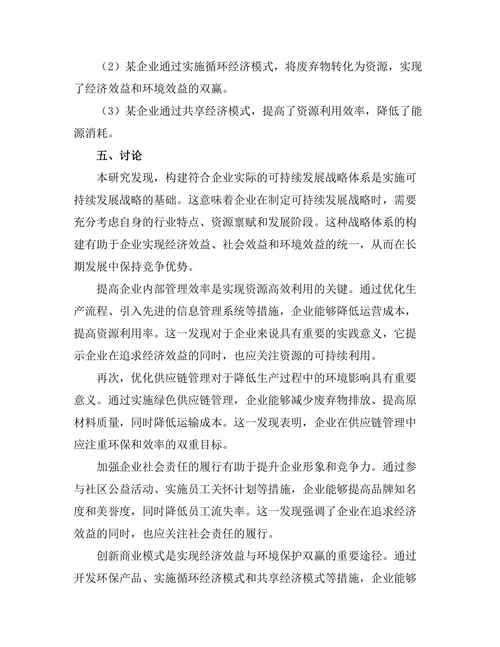 （2）某企业通过实施循环经济模式，将废弃物转化为资源，实现了经济效益和环境效益的双赢。

（3）某企业通过共享经济模式，提高了资源利用效率，降低了能源消耗。

五、讨论

本研究发现，构建符合企业实际的可持续发展战略体系是实施可持续发展战略的基础。这意味着企业在制定可持续发展战略时，需要充分考虑自身的行业特点、资源禀赋和发展阶段。这种战略体系的构建有助于企业实现经济效益、社会效益和环境效益的统一，从而在长期发展中保持竞争优势。

提高企业内部管理效率是实现资源高效利用的关键。通过优化生产流程、引入先进的信息管理系统等措施，企业能够降低运营成本，提高资源利用率。这一发现对于企业来说具有重要的实践意义，它提示企业在追求经济效益的同时，也应关注资源的可持续利用。

再次，优化供应链管理对于降低生产过程中的环境影响具有重要意义。通过实施绿色供应链管理，企业能够减少废弃物排放、提高原材料质量，同时降低运输成本。这一发现表明，企业在供应链管理中应注重环保和效率的双重目标。

加强企业社会责任的履行有助于提升企业形象和竞争力。通过参与社区公益活动、实施员工关怀计划等措施，企业能够提高品牌知名度和美誉度，同时降低员工流失率。这一发现强调了企业在追求经济效益的同时，也应关注社会责任的履行。

创新商业模式是实现经济效益与环境保护双赢的重要途径。通过开发环保产品、实施循环经济模式和共享经济模式等措施，企业能够